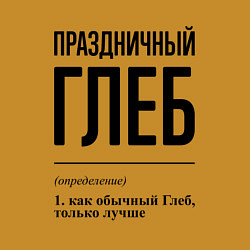 ПРАЗДНИЧНЫЙ
ГЛЕБ

(определение)

1. как обычный Глеб, только лучше